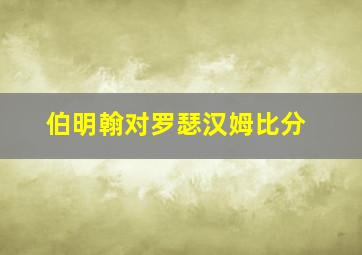 伯明翰对罗瑟汉姆比分